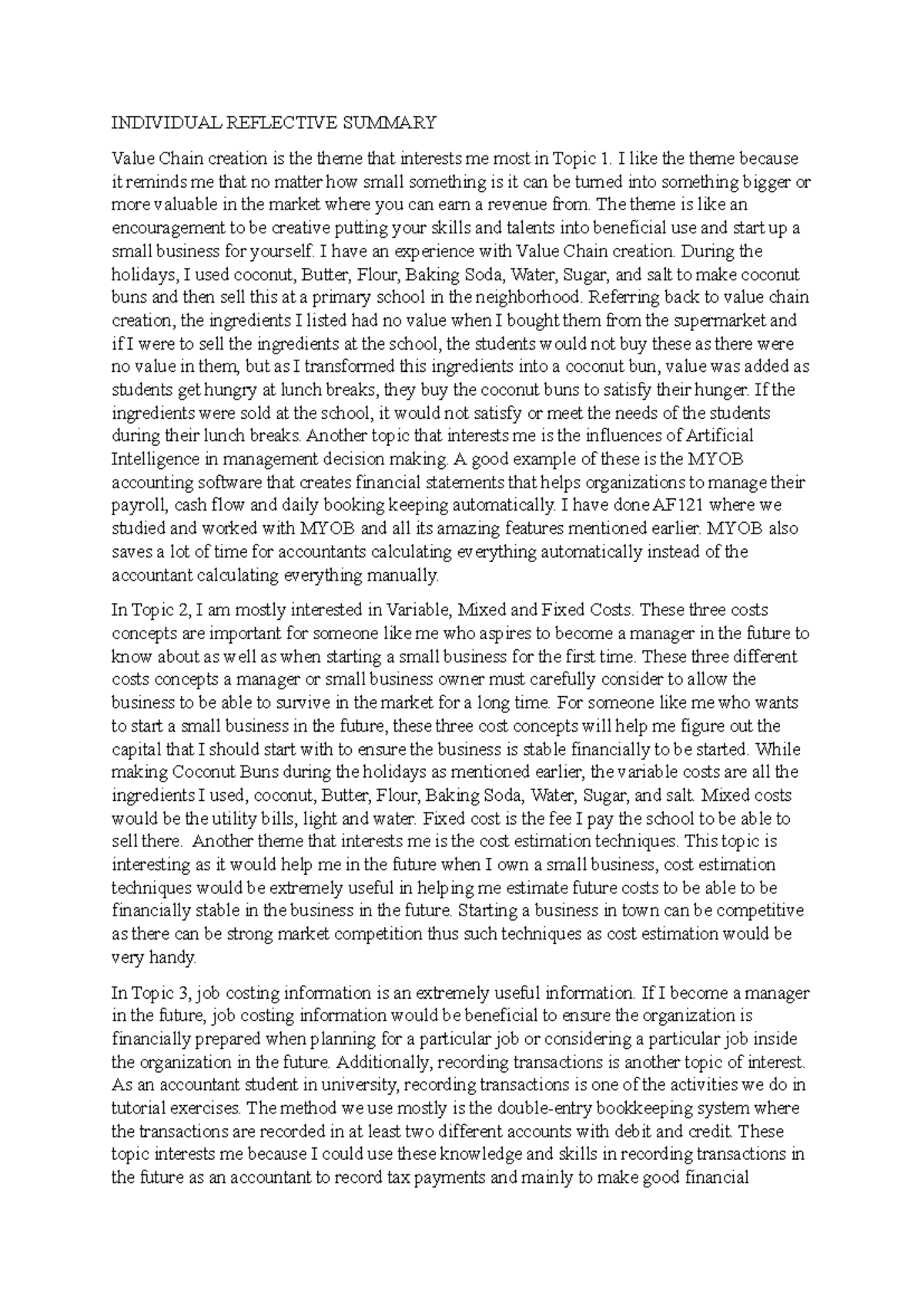 INDIVIDUAL REFLECTIVE SUMMARY

Value Chain creation is the theme that interests me most in Topic 1. I like the theme because it reminds me that no matter how small something is it can be turned into something bigger or more valuable in the market where you can earn a revenue from. The theme is like an encouragement to be creative putting your skills and talents into beneficial use and start up a small business for yourself. I have an experience with Value Chain creation. During the holidays, I used coconut, Butter, Flour, Baking Soda, Water, Sugar, and salt to make coconut buns and then sell this at a primary school in the neighborhood. Referring back to value chain creation, the ingredients I listed had no value when I bought them from the supermarket and if I were to sell the ingredients at the school, the students would not buy these as there were no value in them, but as I transformed this ingredients into a coconut bun, value was added as students get hungry at lunch breaks, they buy the coconut buns to satisfy their hunger. If the ingredients were sold at the school, it would not satisfy or meet the needs of the students during their lunch breaks. Another topic that interests me is the influences of Artificial Intelligence in management decision making. A good example of these is the MYOB accounting software that creates financial statements that helps organizations to manage their payroll, cash flow and daily booking keeping automatically. I have done AF121 where we studied and worked with MYOB and all its amazing features mentioned earlier. MYOB also saves a lot of time for accountants calculating everything automatically instead of the accountant calculating everything manually.

In Topic 2, I am mostly interested in Variable, Mixed and Fixed Costs. These three costs concepts are important for someone like me who aspires to become a manager in the future to know about as well as when starting a small business for the first time. These three different costs concepts a manager or small business owner must carefully consider to allow the business to be able to survive in the market for a long time. For someone like me who wants to start a small business in the future, these three cost concepts will help me figure out the capital that I should start with to ensure the business is stable financially to be started. While making Coconut Buns during the holidays as mentioned earlier, the variable costs are all the ingredients I used, coconut, Butter, Flour, Baking Soda, Water, Sugar, and salt. Mixed costs would be the utility bills, light and water. Fixed cost is the fee I pay the school to be able to sell there. Another theme that interests me is the cost estimation techniques. This topic is interesting as it would help me in the future when I own a small business, cost estimation techniques would be extremely useful in helping me estimate future costs to be able to be financially stable in the business in the future. Starting a business in town can be competitive as there can be strong market competition thus such techniques as cost estimation would be very handy.

In Topic 3, job costing information is an extremely useful information. If I become a manager in the future, job costing information would be beneficial to ensure the organization is financially prepared when planning for a particular job or considering a particular job inside the organization in the future. Additionally, recording transactions is another topic of interest. As an accountant student in university, recording transactions is one of the activities we do in tutorial exercises. The method we use mostly is the double-entry bookkeeping system where the transactions are recorded in at least two different accounts with debit and credit. These topic interests me because I could use these knowledge and skills in recording transactions in the future as an accountant to record tax payments and mainly to make good financial